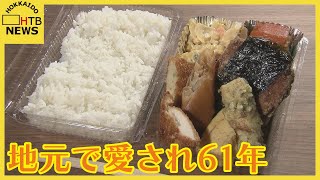 HOKKAIDO
HTB
NEWS

地元で愛され61年